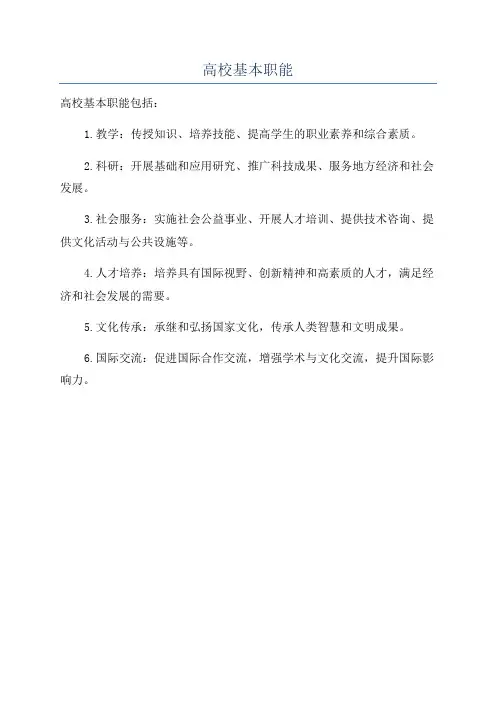 高校基本职能

高校基本职能包括：

1. 教学：传授知识、培养技能、提高学生的职业素养和综合素质。

2. 科研：开展基础和应用研究、推广科技成果、服务地方经济和社会发展。

3. 社会服务：实施社会公益事业、开展人才培训、提供技术咨询、提供文化活动与公共设施等。

4. 人才培养：培养具有国际视野、创新精神和高素质的人才，满足经济和社会发展的需要。

5. 文化传承：承继和弘扬国家文化，传承人类智慧和文明成果。

6. 国际交流：促进国际合作交流，增强学术与文化交流，提升国际影响力。